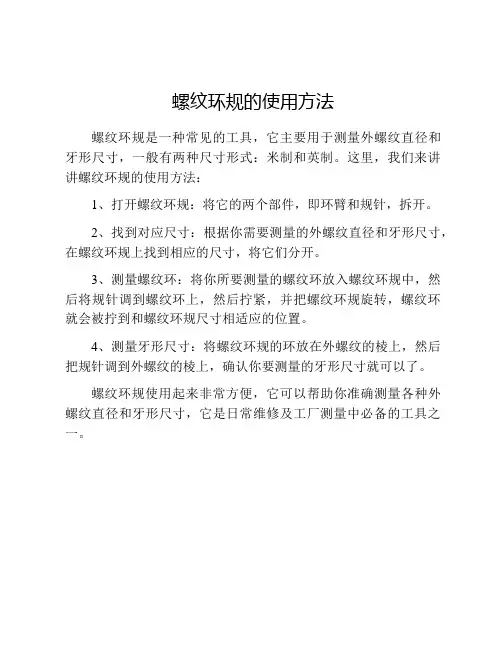 螺纹环规的使用方法

螺纹环规是一种常见的工具，它主要用于测量外螺纹直径和牙形尺寸，一般有两种尺寸形式：米制和英制。这里，我们来讲讲螺纹环规的使用方法：

1、打开螺纹环规：将它的两个部件，即环臂和规针，拆开。

2、找到对应尺寸：根据你需要测量的外螺纹直径和牙形尺寸，在螺纹环规上找到相应的尺寸，将它们分开。

3、测量螺纹环：将你所要测量的螺纹环放入螺纹环规中，然后将规针调到螺纹环上，然后拧紧，并把螺纹环规旋转，螺纹环就会被拧到和螺纹环规尺寸相适应的位置。

4、测量牙形尺寸：将螺纹环规的环放在外螺纹的棱上，然后把规针调到外螺纹的棱上，确认你要测量的牙形尺寸就可以了。

螺纹环规使用起来非常方便，它可以帮助你准确测量各种外螺纹直径和牙形尺寸，它是日常维修及工厂测量中必备的工具之一。